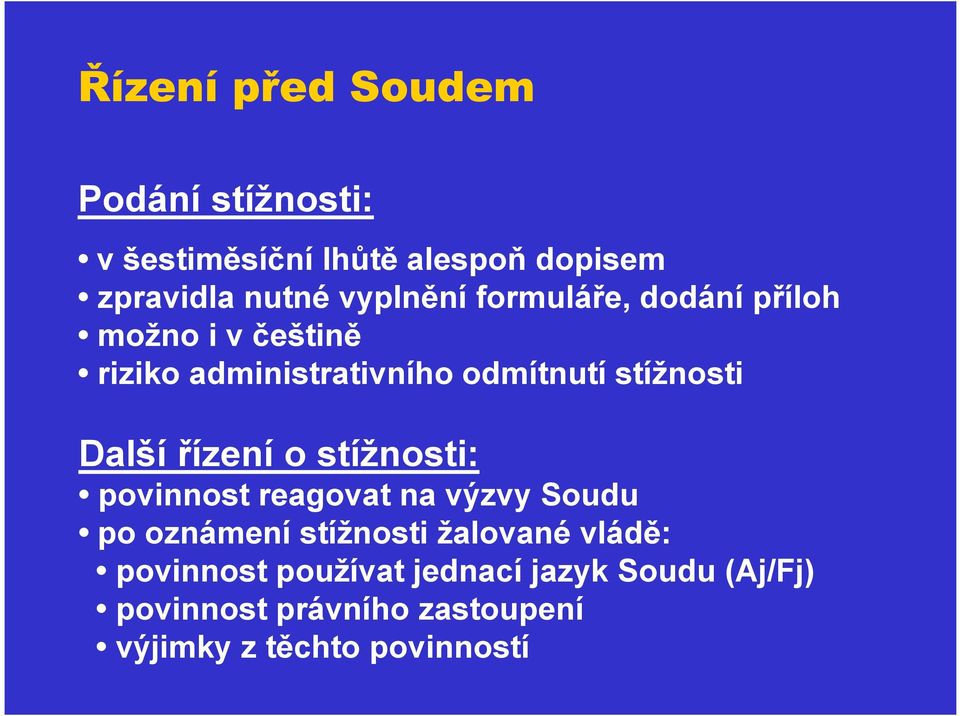 Řízení před Soudem

Podání stížnosti:

• v šestiměsíční lhůtě alespoň dopisem
• zpravidla nutné vyplnění formuláře, dodání příloh
• možno i v češtině
• riziko administrativního odmítnutí stížnosti

Další řízení o stížnosti:
• povinnost reagovat na výzvy Soudu
• po oznámení stížnosti žalované vládě:
• povinnost používat jednací jazyk Soudu (Aj/Fj)
• povinnost právního zastoupení
• výjimky z těchto povinností